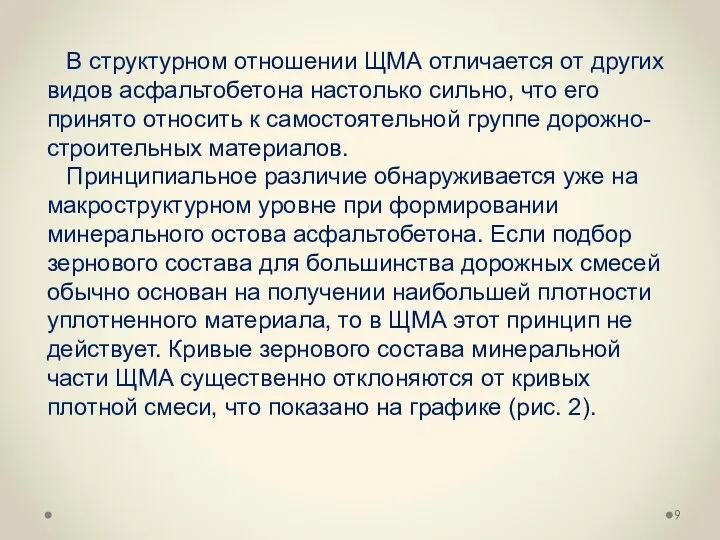 В структурном отношении ЩМА отличается от других видов асфальтобетона настолько сильно, что его принято относить к самостоятельной группе дорожно-строительных материалов.

Принципиальное различие обнаруживается уже на макроструктурном уровне при формировании минерального остова асфальтобетона. Если подбор зернового состава для большинства дорожных смесей обычно основан на получении наибольшей плотности уплотненного материала, то в ЩМА этот принцип не действует. Кривые зернового состава минеральной части ЩМА существенно отклоняются от кривых плотной смеси, что показано на графике (рис. 2).

9